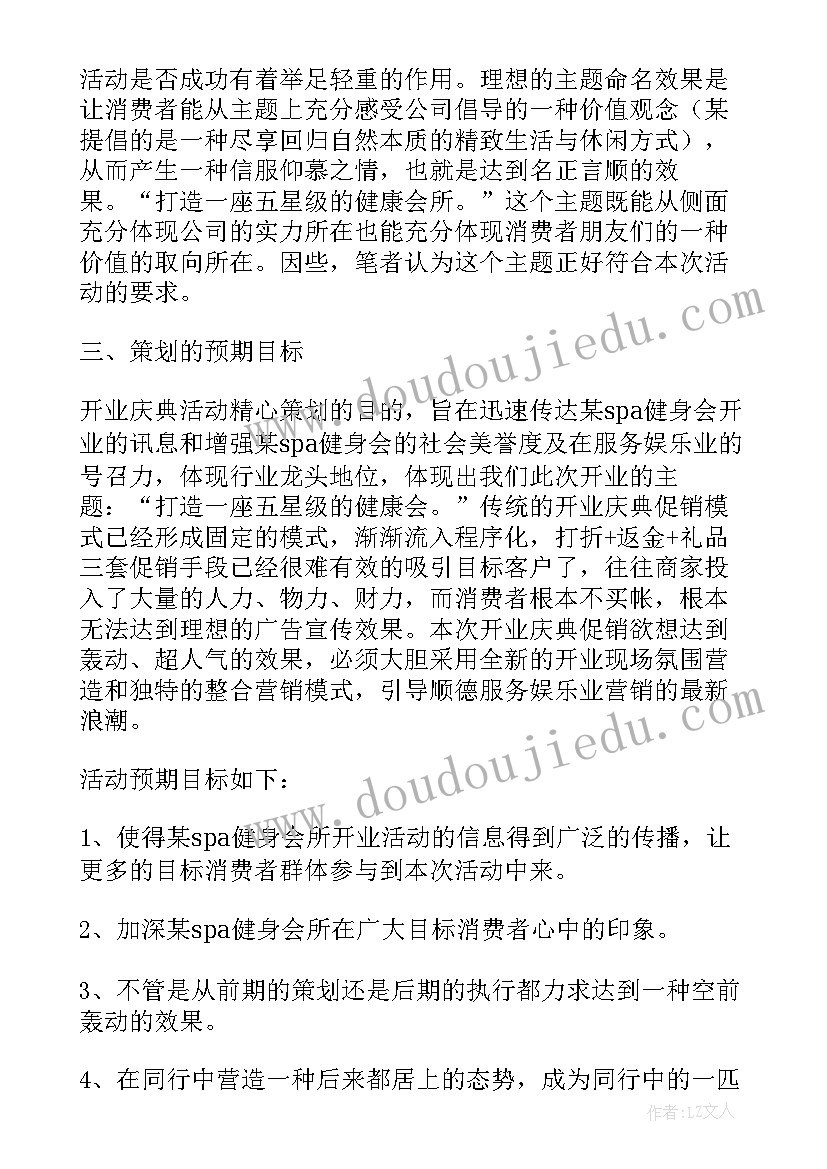 活动是否成功有着举足轻重的作用。理想的主题命名效果是让消费者能从主题上充分感受公司倡导的一种价值观念（某提倡的是一种尽享回归自然本质的精致生活与休闲方式），从而产生一种信服仰慕之情，也就是达到名正言顺的效果。“打造一座五星级的健康会所。”这个主题既能从侧面充分体现公司的实力所在也能充分体现消费者朋友们的一种价值的取向所在。因些，笔者认为这个主题正好符合本次活动的要求。

三、策划的预期目标

开业庆典活动精心策划的目的，旨在迅速传达某spa健身会开业的讯息和增强某spa健身会的社会美誉度及在服务娱乐业的号召力，体现行业龙头地位，体现出我们此次开业的主题：“打造一座五星级的健康会。”传统的开业庆典促销模式已经形成固定的模式，渐渐流入程序化，打折+返金+礼品三套促销手段已经很难有效的吸引目标客户了，往往商家投入了大量的人力、物力、财力，而消费者根本不买帐，根本无法达到理想的广告宣传效果。本次开业庆典促销欲想达到轰动、超人气的效果，必须大胆采用全新的开业现场氛围营造和独特的整合营销模式，引导顺德服务娱乐业营销的最新浪潮。

活动预期目标如下：

1、使得某spa健身会所开业活动的信息得到广泛的传播，让更多的目标消费者群体参与到本次活动中来。

2、加深某spa健身会所在广大目标消费者心中的印象。

3、不管是从前期的策划还是后期的执行都力求达到一种空前轰动的效果。

4、在同行中营造一种后来都居上的态势，成为同行中的一匹

www.doudoujiedu.com
www.doudoujiedu.com
作者：LZ文人